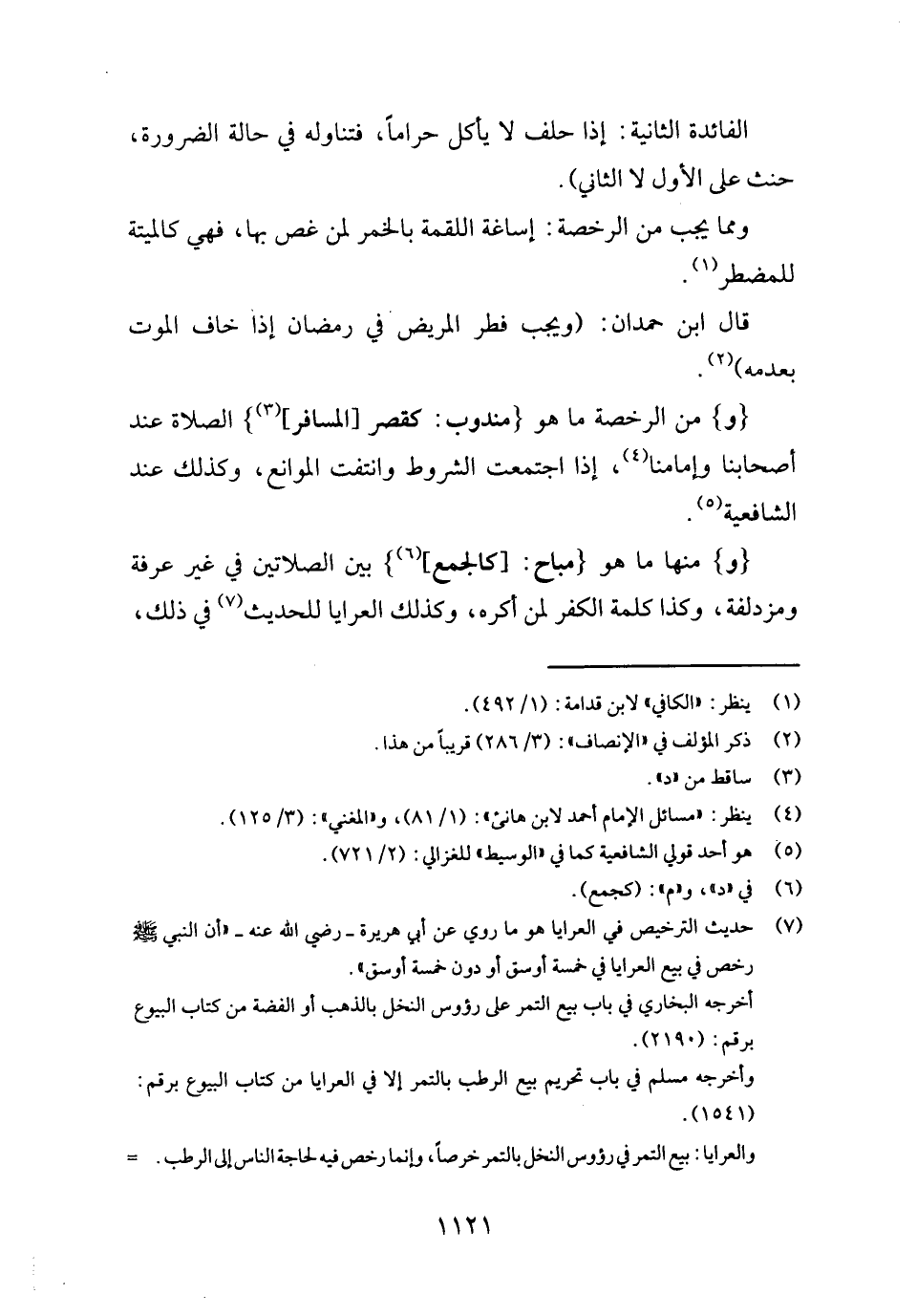 الفائدة الثانية: إذا حلف لا يأكل حراماً، فتناوله في حالة الضرورة، حنث على الأول لا الثاني).

ومما يجب من الرخصة: إساغة اللقمة بالخمر لمن غص بها، فهي كالميتة للمضطر$^{(١)}$.

قال ابن حمدان: (ويجب فطر المريض في رمضان إذا خاف الموت بعدمه)$^{(٢)}$.

{و} من الرخصة ما هو {مندوب: كقصر [المسافر]$^{(٣)}$} الصلاة عند أصحابنا وإمامنا$^{(٤)}$، إذا اجتمعت الشروط وانتفت الموانع، وكذلك عند الشافعية$^{(٥)}$.

{و} منها ما هو {مباح: [كالجمع]$^{(٦)}$} بين الصلاتين في غير عرفة ومزدلفة، وكذا كلمة الكفر لمن أكره، وكذلك العرايا للحديث$^{(٧)}$ في ذلك،

(١) ينظر: «الكافي» لابن قدامة: (١/ ٤٩٢).
(٢) ذكر المؤلف في «الإنصاف»: (٣/ ٢٨٦) قريباً من هذا.
(٣) ساقط من «د».
(٤) ينظر: «مسائل الإمام أحمد لابن هانئ»: (١/ ٨١)، و«المغني»: (٣/ ١٢٥).
(٥) هو أحد قولي الشافعية كما في «الوسيط» للغزالي: (٢/ ٧٢١).
(٦) في «د»، و«م»: (كجمع).
(٧) حديث الترخيص في العرايا هو ما روي عن أبي هريرة ـ رضي الله عنه ـ «أن النبي ﷺ رخص في بيع العرايا في خمسة أوسق أو دون خمسة أوسق».
أخرجه البخاري في باب بيع التمر على رؤوس النخل بالذهب أو الفضة من كتاب البيوع برقم: (٢١٩٠).
وأخرجه مسلم في باب تحريم بيع الرطب بالتمر إلا في العرايا من كتاب البيوع برقم: (١٥٤١).
والعرايا: بيع التمر في رؤوس النخل بالتمر خرصاً، وإنما رخص فيه لحاجة الناس إلى الرطب. =

١١٢١